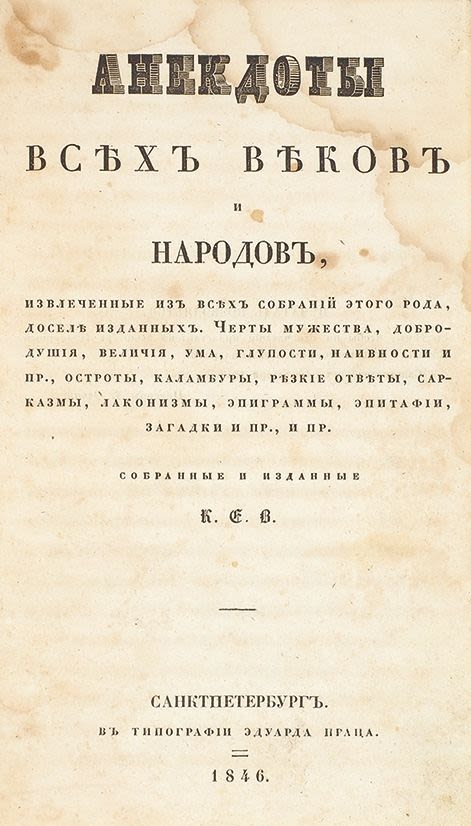 АНЕКДОТЫ

ВСѢХЪ ВѢКОВЪ

И

НАРОДОВЪ,

ИЗВЛЕЧЕННЫЕ ИЗЪ ВСѢХЪ СОБРАНІЙ ЭТОГО РОДА, ДОСЕЛѢ ИЗДАННЫХЪ. ЧЕРТЫ МУЖЕСТВА, ДОБРОДУШІЯ, ВЕЛИЧІЯ, УМА, ГЛУПОСТИ, НАИВНОСТИ И ПР., ОСТРОТЫ, КАЛАМБУРЫ, РѢЗКІЕ ОТВѢТЫ, САРКАЗМЫ, ЛАКОНИЗМЫ, ЭПИГРАММЫ, ЭПИТАФІИ, ЗАГАДКИ И ПР., И ПР.

СОБРАННЫЕ И ИЗДАННЫЕ

К. Е. В.

САНКТПЕТЕРБУРГЪ.

ВЪ ТИПОГРАФІИ ЭДУАРДА ПРАЦА.

1846.